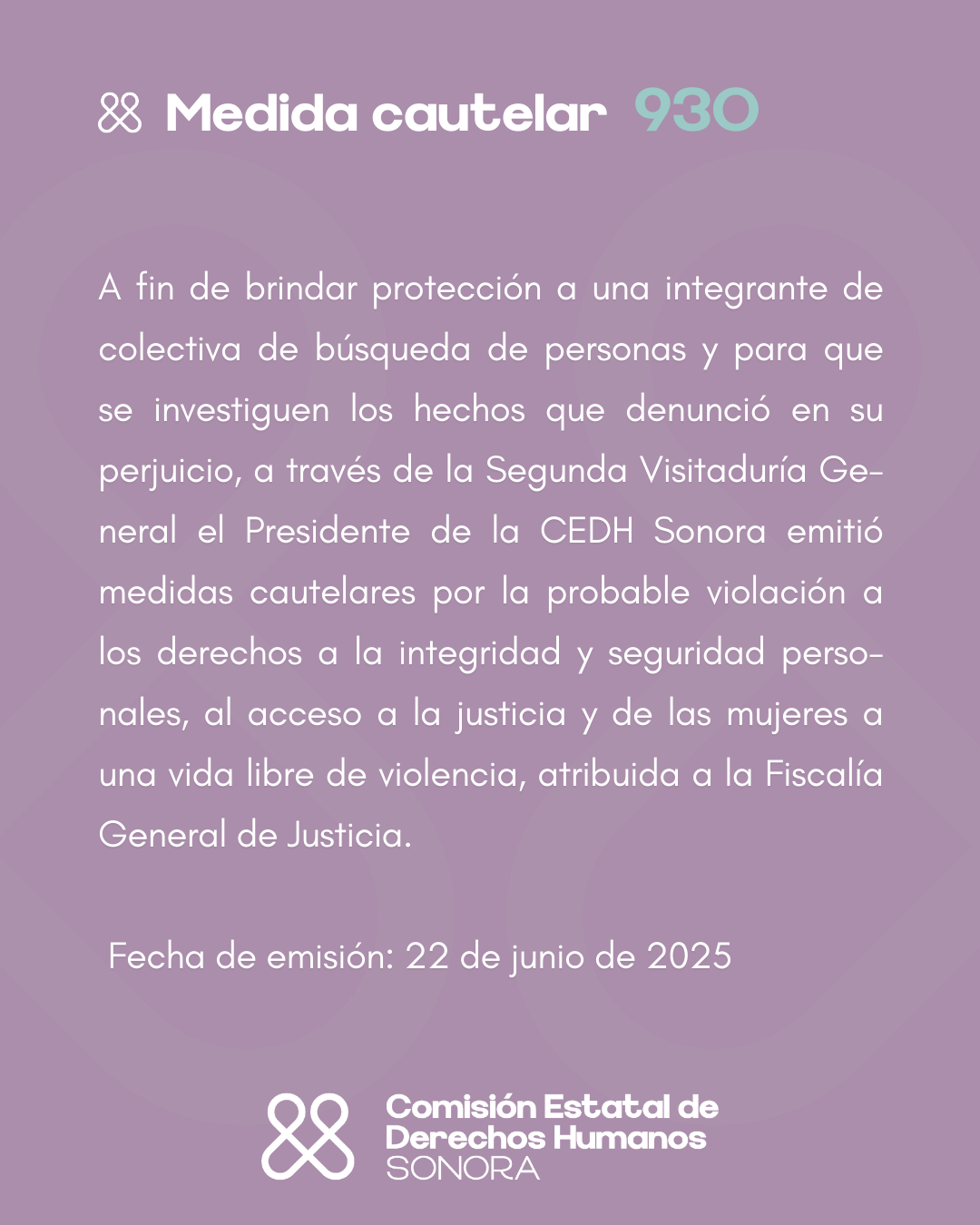 Medida cautelar 930

A fin de brindar protección a una integrante de colectiva de búsqueda de personas y para que se investiguen los hechos que denunció en su perjuicio, a través de la Segunda Visitaduría General el Presidente de la CEDH Sonora emitió medidas cautelares por la probable violación a los derechos a la integridad y seguridad personales, al acceso a la justicia y de las mujeres a una vida libre de violencia, atribuida a la Fiscalía General de Justicia.

Fecha de emisión: 22 de junio de 2025

Comisión Estatal de Derechos Humanos SONORA